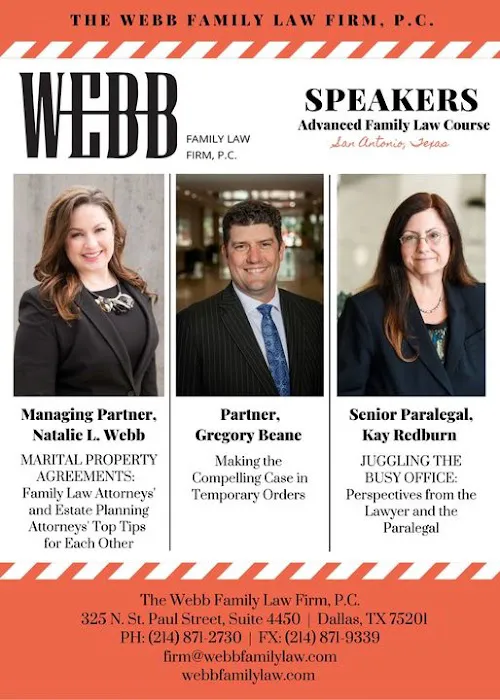 THE WEBB FAMILY LAW FIRM, P.C.

WEBB
FAMILY LAW
FIRM, P.C.

SPEAKERS
Advanced Family Law Course
San Antonio, Texas

Managing Partner,
Natalie L. Webb

MARITAL PROPERTY AGREEMENTS: Family Law Attorneys' and Estate Planning Attorneys' Top Tips for Each Other

Partner,
Gregory Beane

Making the Compelling Case in Temporary Orders

Senior Paralegal,
Kay Redburn

JUGGLING THE BUSY OFFICE: Perspectives from the Lawyer and the Paralegal

The Webb Family Law Firm, P.C.
325 N. St. Paul Street, Suite 4450 | Dallas, TX 75201
PH: (214) 871-2730 | FX: (214) 871-9339
firm@webbfamilylaw.com
webbfamilylaw.com